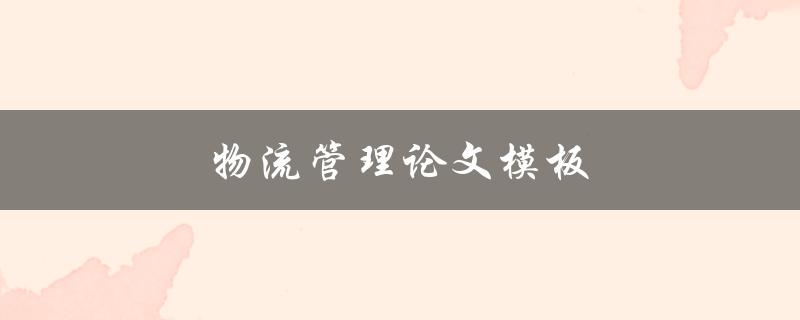 物流管理论文模板